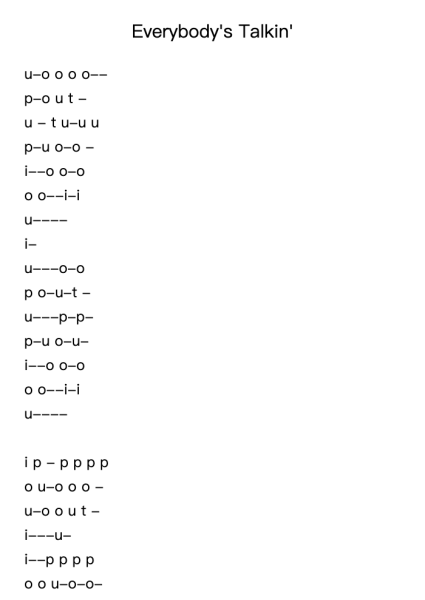 Everybody's Talkin'

u–o o o o––
p–o u t –
u – t u–u u
p–u o–o –
i––o o–o
o o––i–i
u––––
i–
u–––o–o
p o–u–t –
u–––p–p–
p–u o–u–
i––o o–o
o o––i–i
u––––

i p – p p p p
o u–o o o –
u–o o u t –
i–––u–
i––p p p p
o o u–o–o–